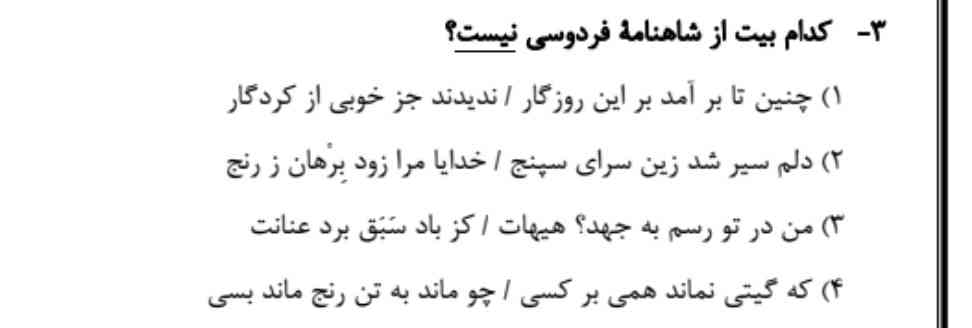 ۳- کدام بیت از شاهنامهٔ فردوسی نیست؟

۱) چنین تا بر آمد بر این روزگار / ندیدند جز خوبی از کردگار

۲) دلم سیر شد زین سرای سپنج / خدایا مرا زود بِرْهان ز رنج

۳) من در تو رسم به جهد؟ هیهات / کز باد سَبَق برد عنانت

۴) که گیتی نماند همی بر کسی / چو ماند به تن رنج ماند بسی